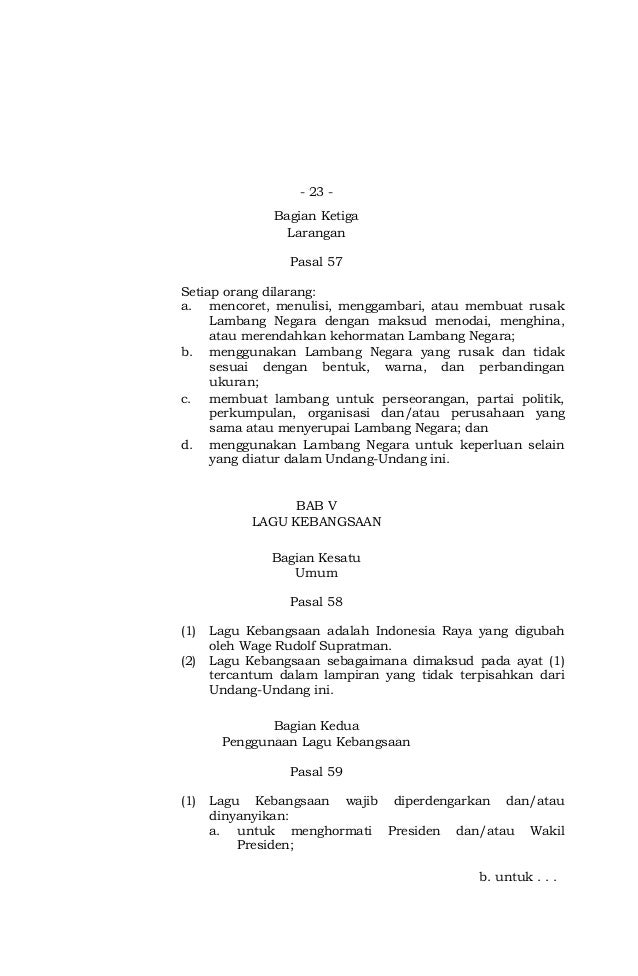 - 23 -

Bagian Ketiga
Larangan

Pasal 57

Setiap orang dilarang:
a. mencoret, menulisi, menggambari, atau membuat rusak Lambang Negara dengan maksud menodai, menghina, atau merendahkan kehormatan Lambang Negara;
b. menggunakan Lambang Negara yang rusak dan tidak sesuai dengan bentuk, warna, dan perbandingan ukuran;
c. membuat lambang untuk perseorangan, partai politik, perkumpulan, organisasi dan/atau perusahaan yang sama atau menyerupai Lambang Negara; dan
d. menggunakan Lambang Negara untuk keperluan selain yang diatur dalam Undang-Undang ini.

BAB V
LAGU KEBANGSAAN

Bagian Kesatu
Umum

Pasal 58

(1) Lagu Kebangsaan adalah Indonesia Raya yang digubah oleh Wage Rudolf Supratman.
(2) Lagu Kebangsaan sebagaimana dimaksud pada ayat (1) tercantum dalam lampiran yang tidak terpisahkan dari Undang-Undang ini.

Bagian Kedua
Penggunaan Lagu Kebangsaan

Pasal 59

(1) Lagu Kebangsaan wajib diperdengarkan dan/atau dinyanyikan:
a. untuk menghormati Presiden dan/atau Wakil Presiden;

b. untuk . . .